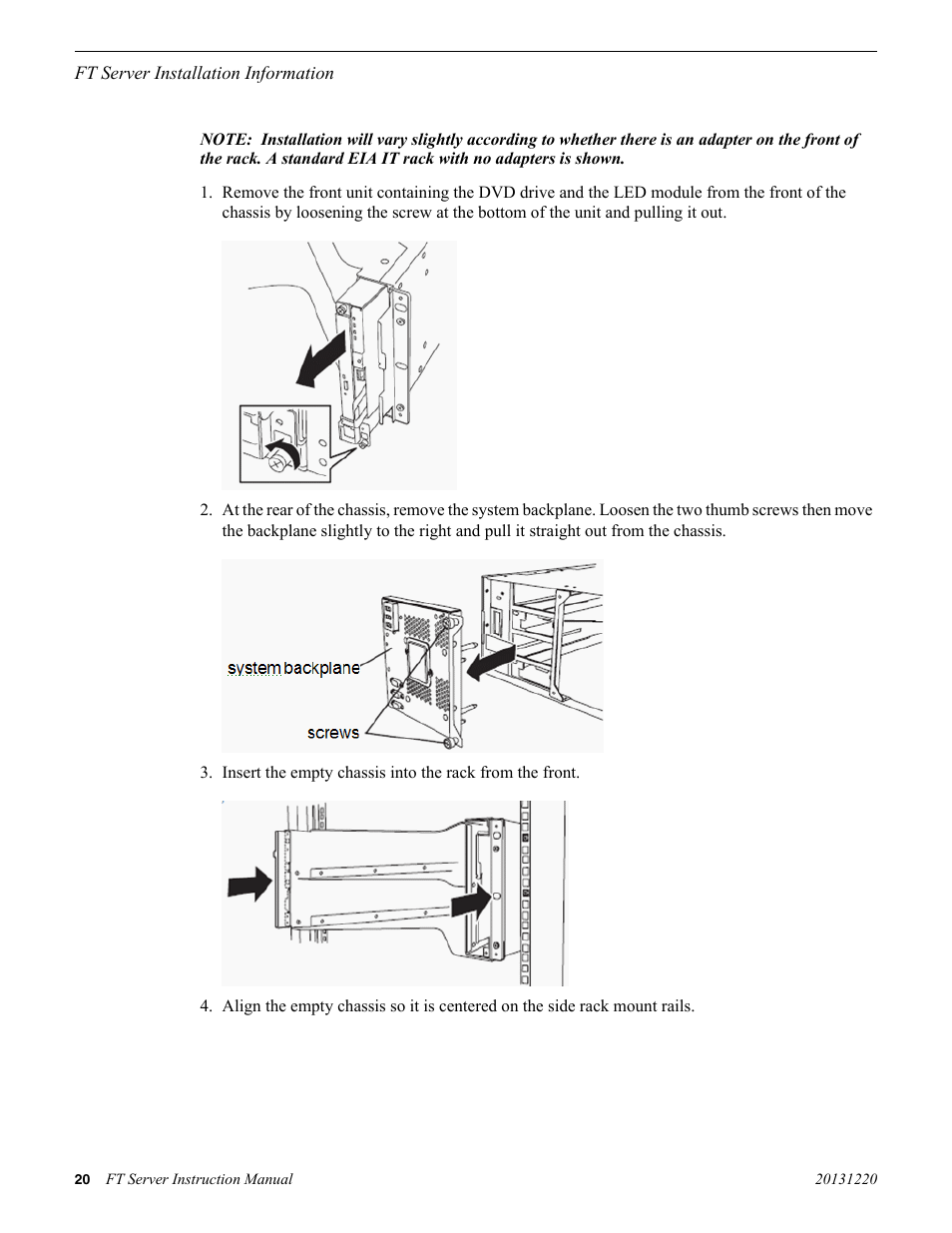 FT Server Installation Information

NOTE: Installation will vary slightly according to whether there is an adapter on the front of the rack. A standard EIA IT rack with no adapters is shown.

1. Remove the front unit containing the DVD drive and the LED module from the front of the chassis by loosening the screw at the bottom of the unit and pulling it out.

2. At the rear of the chassis, remove the system backplane. Loosen the two thumb screws then move the backplane slightly to the right and pull it straight out from the chassis.

system backplane

screws

3. Insert the empty chassis into the rack from the front.

4. Align the empty chassis so it is centered on the side rack mount rails.

20 FT Server Instruction Manual 20131220